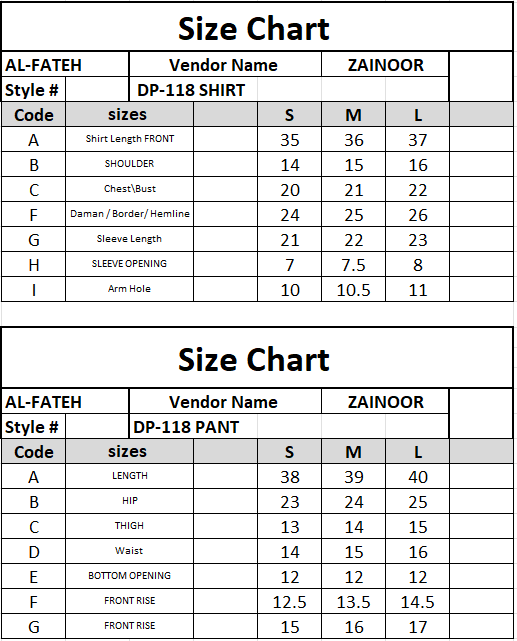 Size Chart

| AL-FATEH | Vendor Name | ZAINOOR |
|---|---|---|
| Style # | DP-118 SHIRT | |

| Code | sizes | S | M | L |
|---|---|---|---|---|
| A | Shirt Length FRONT | 35 | 36 | 37 |
| B | SHOULDER | 14 | 15 | 16 |
| C | Chest\Bust | 20 | 21 | 22 |
| F | Daman / Border/ Hemline | 24 | 25 | 26 |
| G | Sleeve Length | 21 | 22 | 23 |
| H | SLEEVE OPENING | 7 | 7.5 | 8 |
| I | Arm Hole | 10 | 10.5 | 11 |

Size Chart

| AL-FATEH | Vendor Name | ZAINOOR |
|---|---|---|
| Style # | DP-118 PANT | |

| Code | sizes | S | M | L |
|---|---|---|---|---|
| A | LENGTH | 38 | 39 | 40 |
| B | HIP | 23 | 24 | 25 |
| C | THIGH | 13 | 14 | 15 |
| D | Waist | 14 | 15 | 16 |
| E | BOTTOM OPENING | 12 | 12 | 12 |
| F | FRONT RISE | 12.5 | 13.5 | 14.5 |
| G | FRONT RISE | 15 | 16 | 17 |